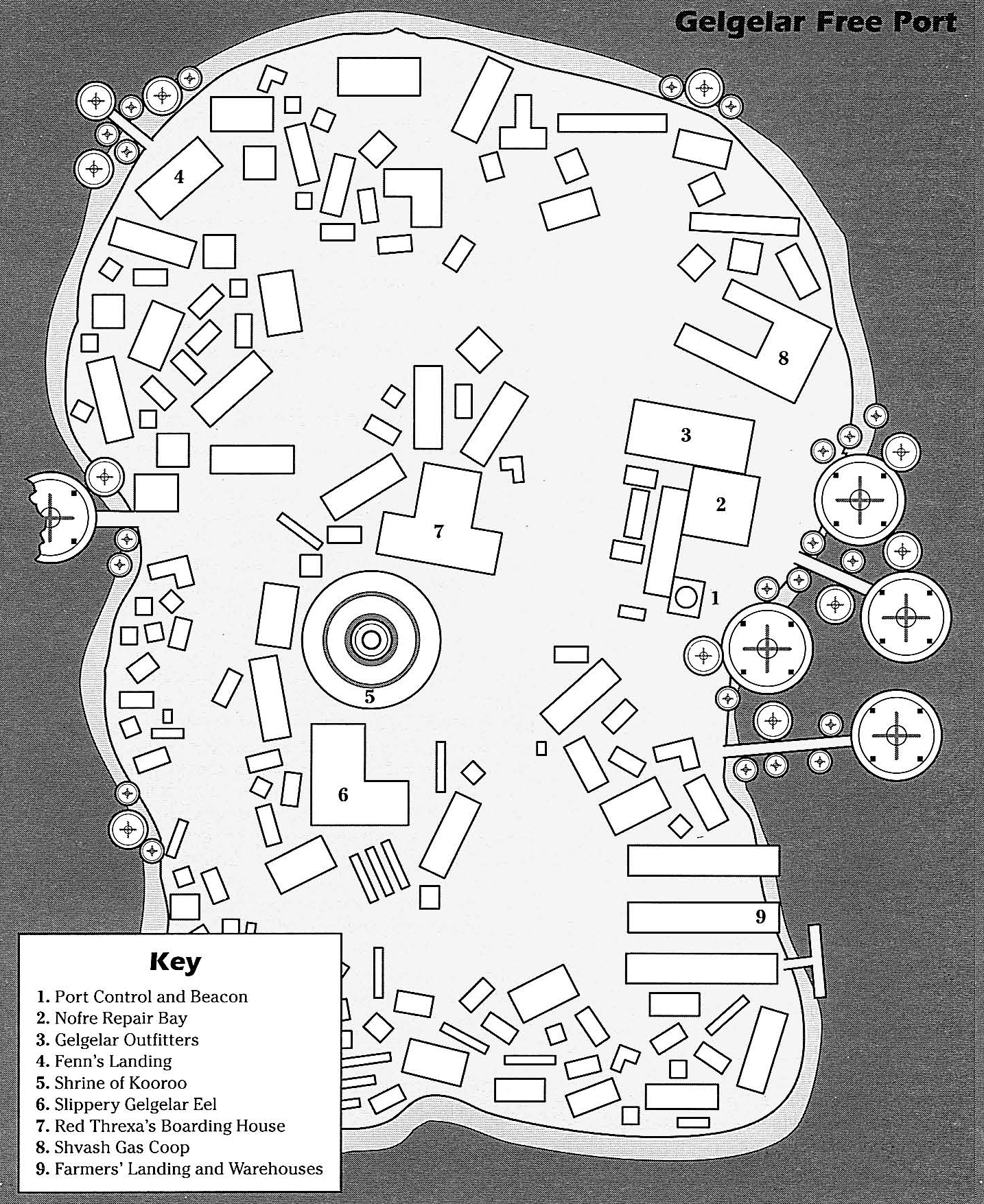 Gelgelar Free Port

4

8

3

2

7

1

5

6

9

Key

1. Port Control and Beacon
2. Nofre Repair Bay
3. Gelgelar Outfitters
4. Fenn's Landing
5. Shrine of Kooroo
6. Slippery Gelgelar Eel
7. Red Threxa's Boarding House
8. Shvash Gas Coop
9. Farmers' Landing and Warehouses